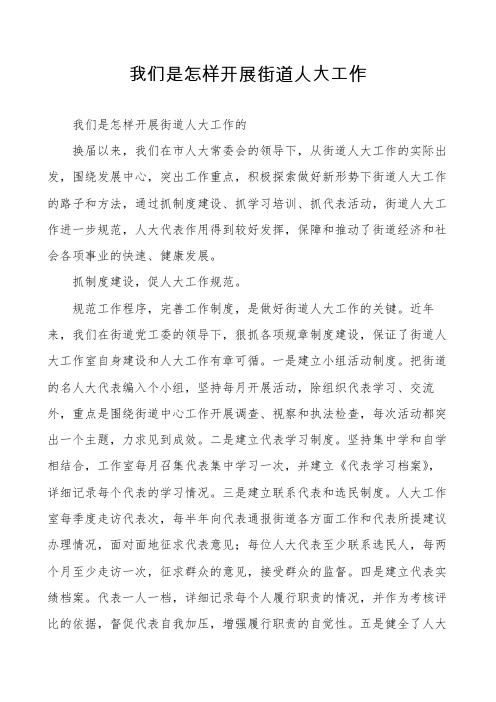 我们是怎样开展街道人大工作

我们是怎样开展街道人大工作的

换届以来，我们在市人大常委会的领导下，从街道人大工作的实际出发，围绕发展中心，突出工作重点，积极探索做好新形势下街道人大工作的路子和方法，通过抓制度建设、抓学习培训、抓代表活动，街道人大工作进一步规范，人大代表作用得到较好发挥，保障和推动了街道经济和社会各项事业的快速、健康发展。

抓制度建设，促人大工作规范。

规范工作程序，完善工作制度，是做好街道人大工作的关键。近年来，我们在街道党工委的领导下，狠抓各项规章制度建设，保证了街道人大工作室自身建设和人大工作有章可循。一是建立小组活动制度。把街道的名人大代表编入个小组，坚持每月开展活动，除组织代表学习、交流外，重点是围绕街道中心工作开展调查、视察和执法检查，每次活动都突出一个主题，力求见到成效。二是建立代表学习制度。坚持集中学和自学相结合，工作室每月召集代表集中学习一次，并建立《代表学习档案》，详细记录每个代表的学习情况。三是建立联系代表和选民制度。人大工作室每季度走访代表次，每半年向代表通报街道各方面工作和代表所提建议办理情况，面对面地征求代表意见；每位人大代表至少联系选民人，每两个月至少走访一次，征求群众的意见，接受群众的监督。四是建立代表实绩档案。代表一人一档，详细记录每个人履行职责的情况，并作为考核评比的依据，督促代表自我加压，增强履行职责的自觉性。五是健全了人大